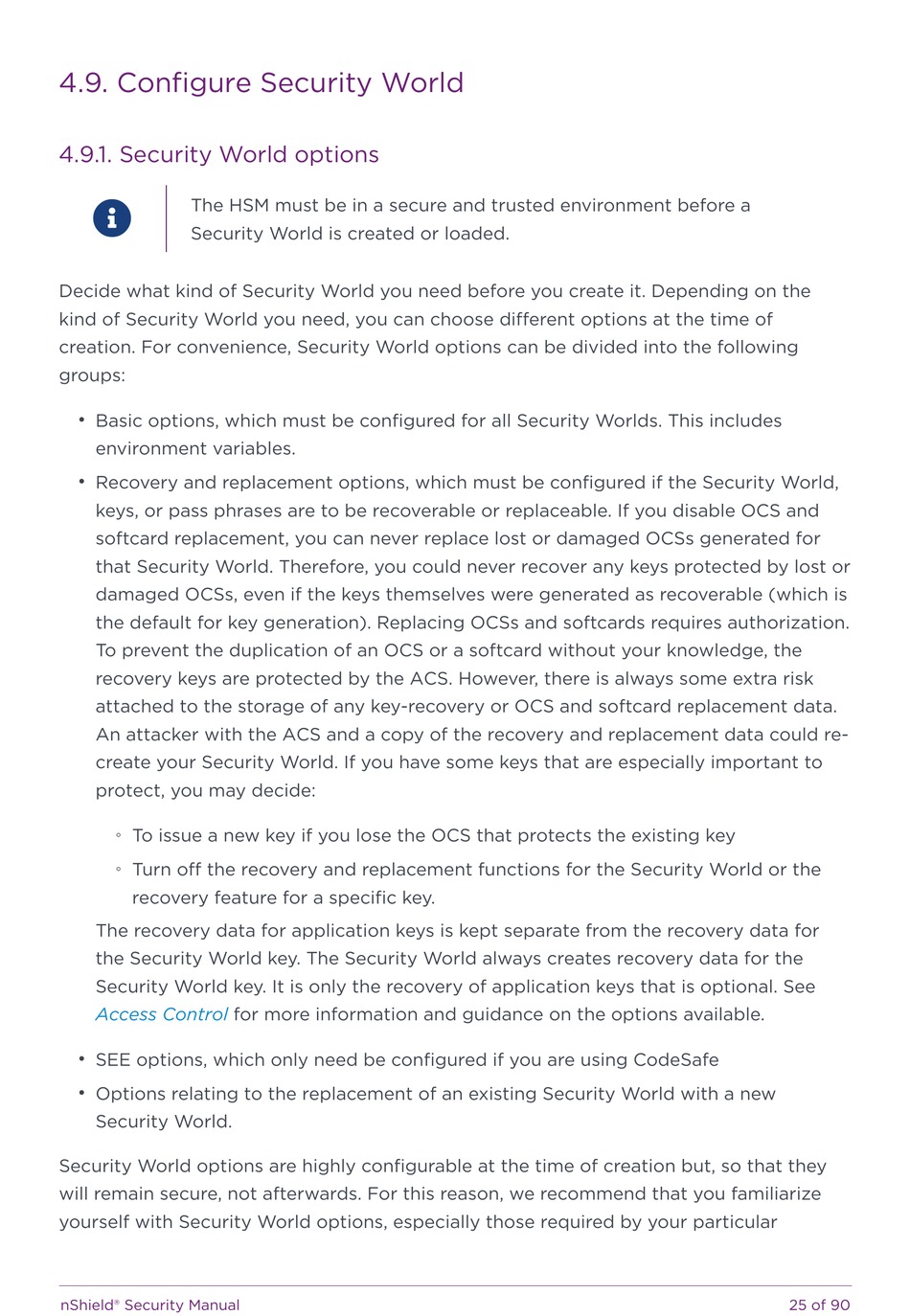 4.9. Configure Security World

4.9.1. Security World options

The HSM must be in a secure and trusted environment before a Security World is created or loaded.

Decide what kind of Security World you need before you create it. Depending on the kind of Security World you need, you can choose different options at the time of creation. For convenience, Security World options can be divided into the following groups:

• Basic options, which must be configured for all Security Worlds. This includes environment variables.

• Recovery and replacement options, which must be configured if the Security World, keys, or pass phrases are to be recoverable or replaceable. If you disable OCS and softcard replacement, you can never replace lost or damaged OCSs generated for that Security World. Therefore, you could never recover any keys protected by lost or damaged OCSs, even if the keys themselves were generated as recoverable (which is the default for key generation). Replacing OCSs and softcards requires authorization. To prevent the duplication of an OCS or a softcard without your knowledge, the recovery keys are protected by the ACS. However, there is always some extra risk attached to the storage of any key-recovery or OCS and softcard replacement data. An attacker with the ACS and a copy of the recovery and replacement data could re-create your Security World. If you have some keys that are especially important to protect, you may decide:

◦ To issue a new key if you lose the OCS that protects the existing key

◦ Turn off the recovery and replacement functions for the Security World or the recovery feature for a specific key.

The recovery data for application keys is kept separate from the recovery data for the Security World key. The Security World always creates recovery data for the Security World key. It is only the recovery of application keys that is optional. See Access Control for more information and guidance on the options available.

• SEE options, which only need be configured if you are using CodeSafe

• Options relating to the replacement of an existing Security World with a new Security World.

Security World options are highly configurable at the time of creation but, so that they will remain secure, not afterwards. For this reason, we recommend that you familiarize yourself with Security World options, especially those required by your particular

nShield® Security Manual 25 of 90